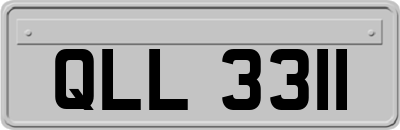 QLL 3311